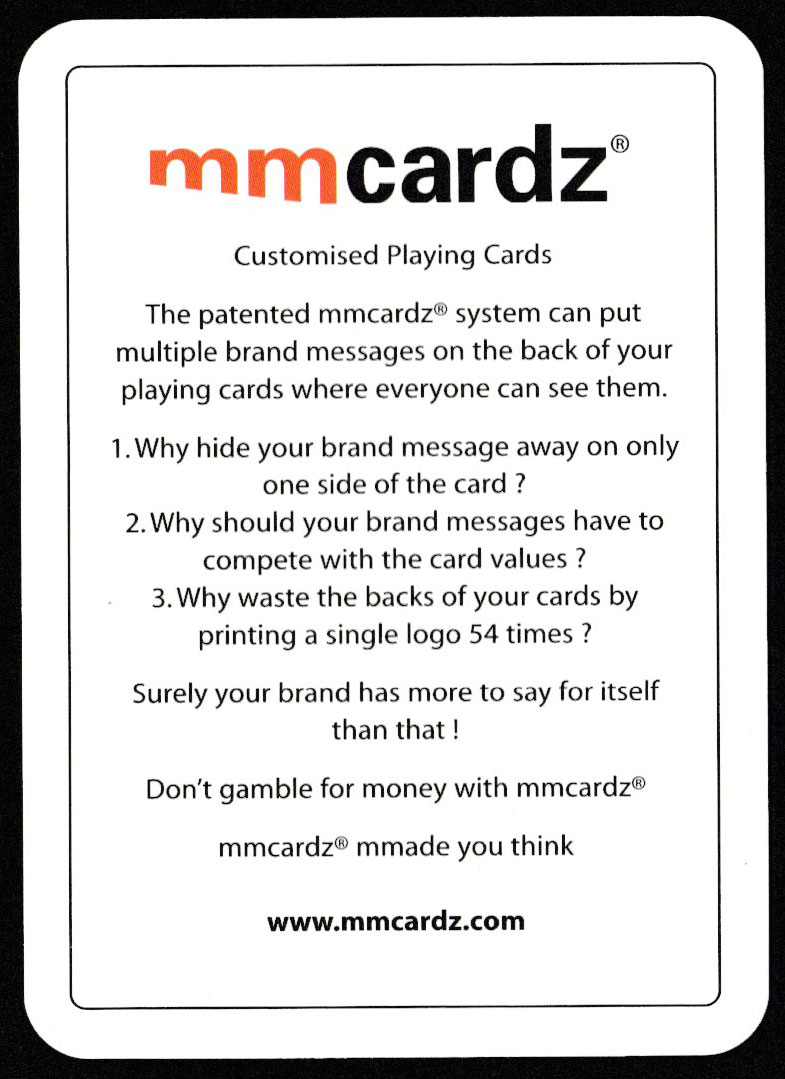 mmcardz®

Customised Playing Cards

The patented mmcardz® system can put multiple brand messages on the back of your playing cards where everyone can see them.

1. Why hide your brand message away on only one side of the card ?
2. Why should your brand messages have to compete with the card values ?
3. Why waste the backs of your cards by printing a single logo 54 times ?

Surely your brand has more to say for itself than that !

Don't gamble for money with mmcardz®

mmcardz® mmade you think

www.mmcardz.com